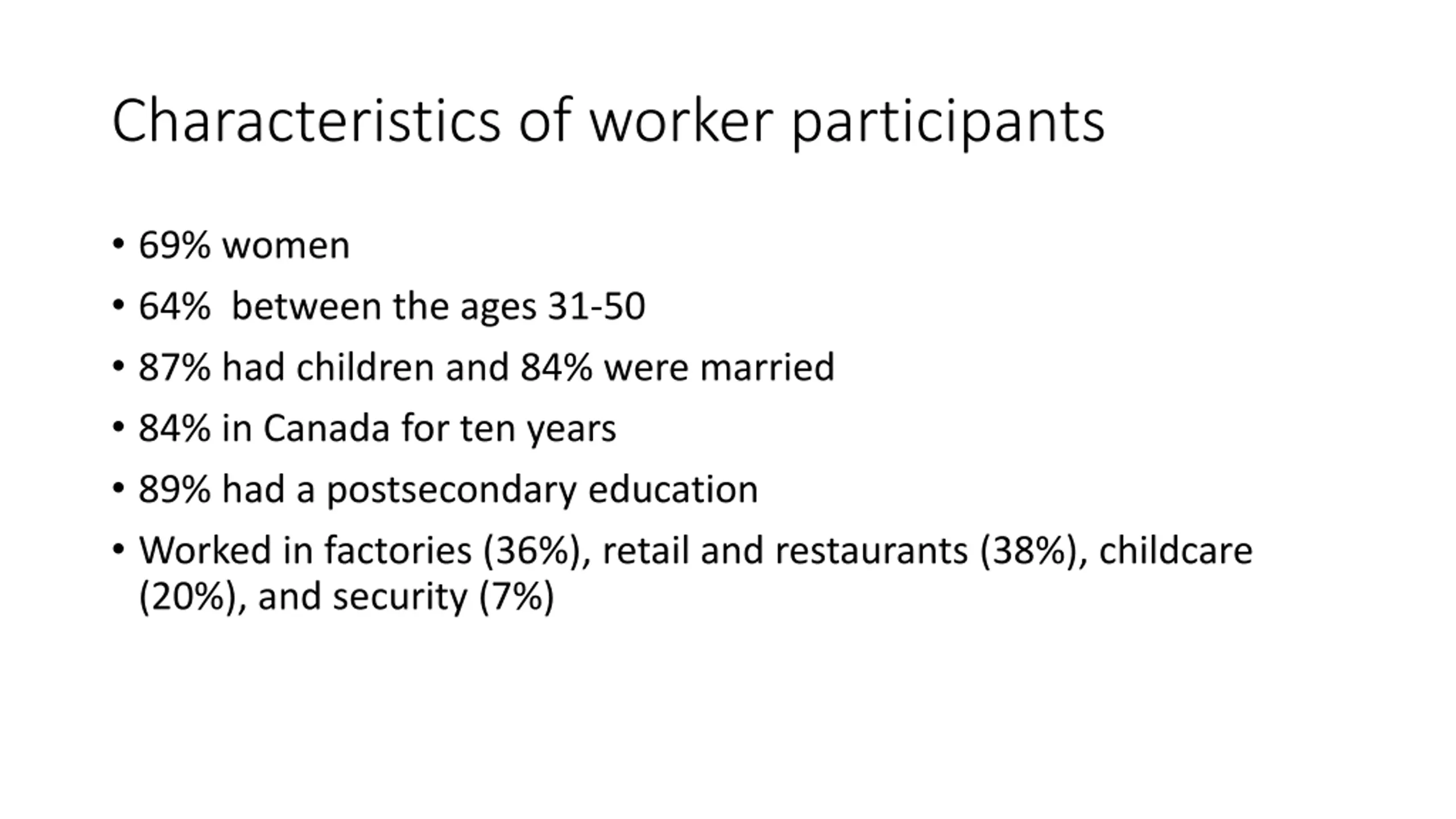 Characteristics of worker participants

• 69% women

• 64% between the ages 31-50

• 87% had children and 84% were married

• 84% in Canada for ten years

• 89% had a postsecondary education

• Worked in factories (36%), retail and restaurants (38%), childcare (20%), and security (7%)